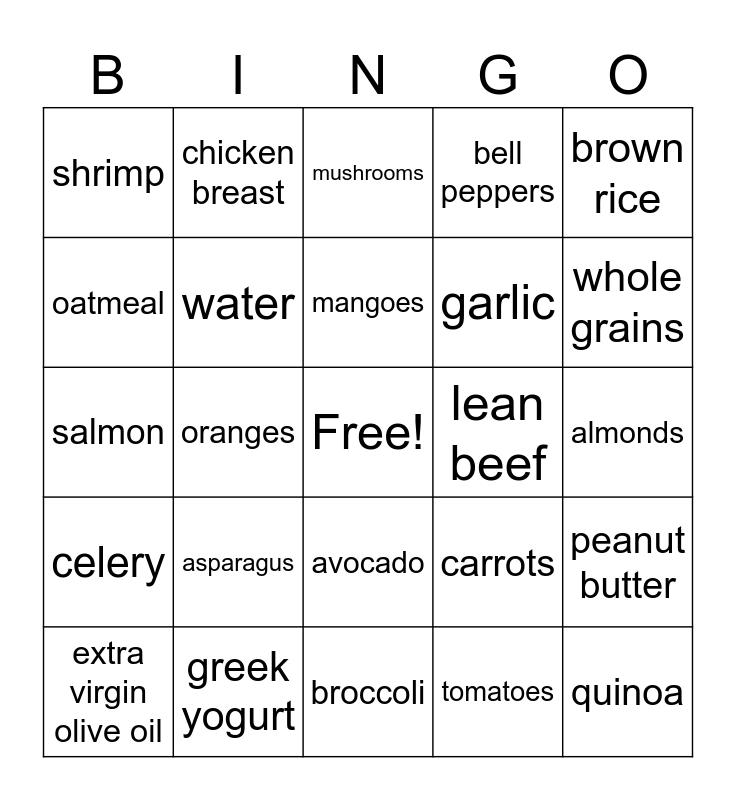 | B | I | N | G | O |
|---|---|---|---|---|
| shrimp | chicken breast | mushrooms | bell peppers | brown rice |
| oatmeal | water | mangoes | garlic | whole grains |
| salmon | oranges | Free! | lean beef | almonds |
| celery | asparagus | avocado | carrots | peanut butter |
| extra virgin olive oil | greek yogurt | broccoli | tomatoes | quinoa |